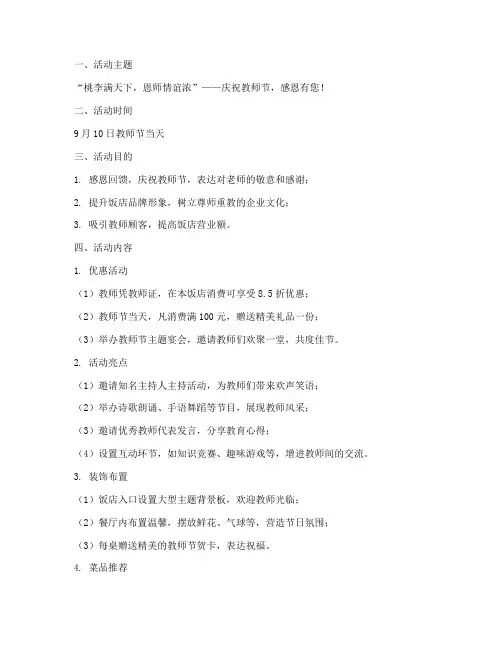 一、活动主题

“桃李满天下，恩师情谊浓”——庆祝教师节，感恩有您！

二、活动时间

9月10日教师节当天

三、活动目的

1. 感恩回馈，庆祝教师节，表达对老师的敬意和感谢；

2. 提升饭店品牌形象，树立尊师重教的企业文化；

3. 吸引教师顾客，提高饭店营业额。

四、活动内容

1. 优惠活动

（1）教师凭教师证，在本饭店消费可享受8.5折优惠；

（2）教师节当天，凡消费满100元，赠送精美礼品一份；

（3）举办教师节主题宴会，邀请教师们欢聚一堂，共度佳节。

2. 活动亮点

（1）邀请知名主持人主持活动，为教师们带来欢声笑语；

（2）举办诗歌朗诵、手语舞蹈等节目，展现教师风采；

（3）邀请优秀教师代表发言，分享教育心得；

（4）设置互动环节，如知识竞赛、趣味游戏等，增进教师间的交流。

3. 装饰布置

（1）饭店入口设置大型主题背景板，欢迎教师光临；

（2）餐厅内布置温馨，摆放鲜花、气球等，营造节日氛围；

（3）每桌赠送精美的教师节贺卡，表达祝福。

4. 菜品推荐